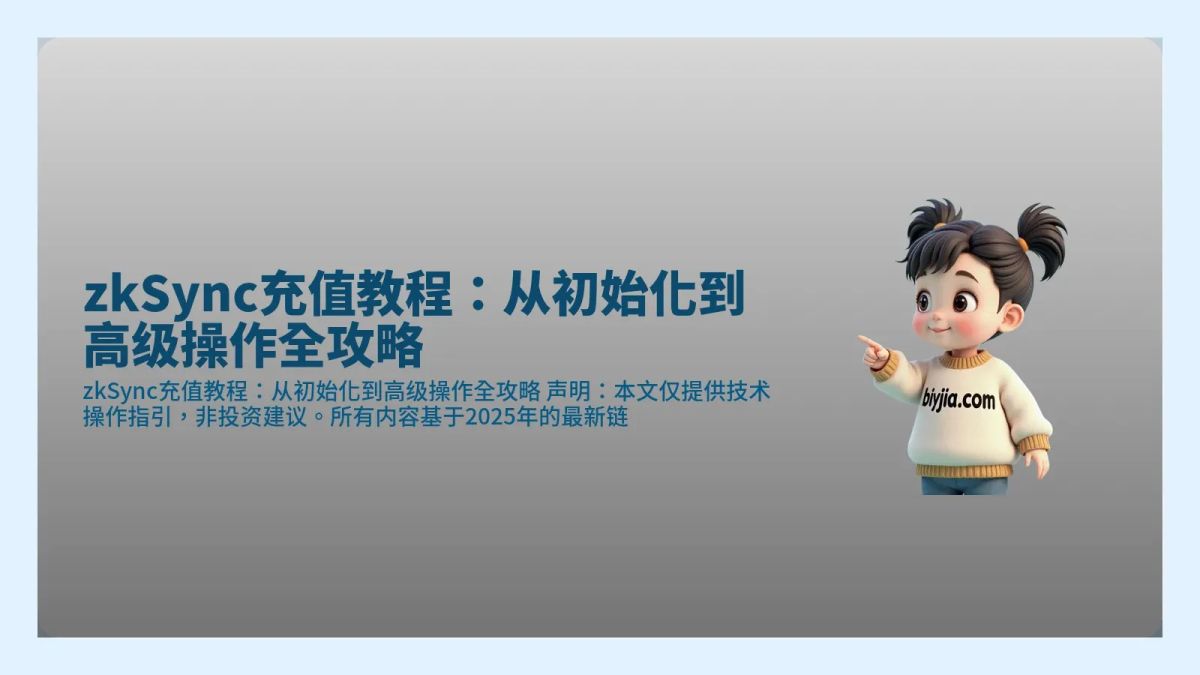 zkSync充值教程：从初始化到高级操作全攻略

zkSync充值教程：从初始化到高级操作全攻略 声明：本文仅提供技术操作指引，非投资建议。所有内容基于2025年的最新链

biyjia.com